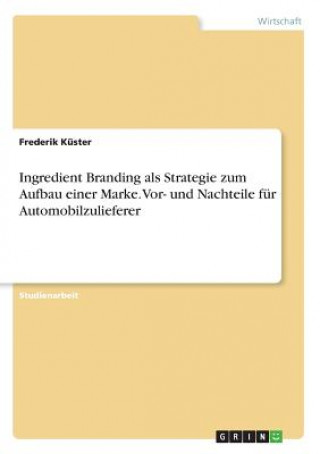 Wirtschaft

Frederik Küster

Ingredient Branding als Strategie zum Aufbau einer Marke. Vor- und Nachteile für Automobilzulieferer

Studienarbeit

GRIN